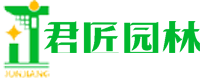 君匠园林
JUNJIANG